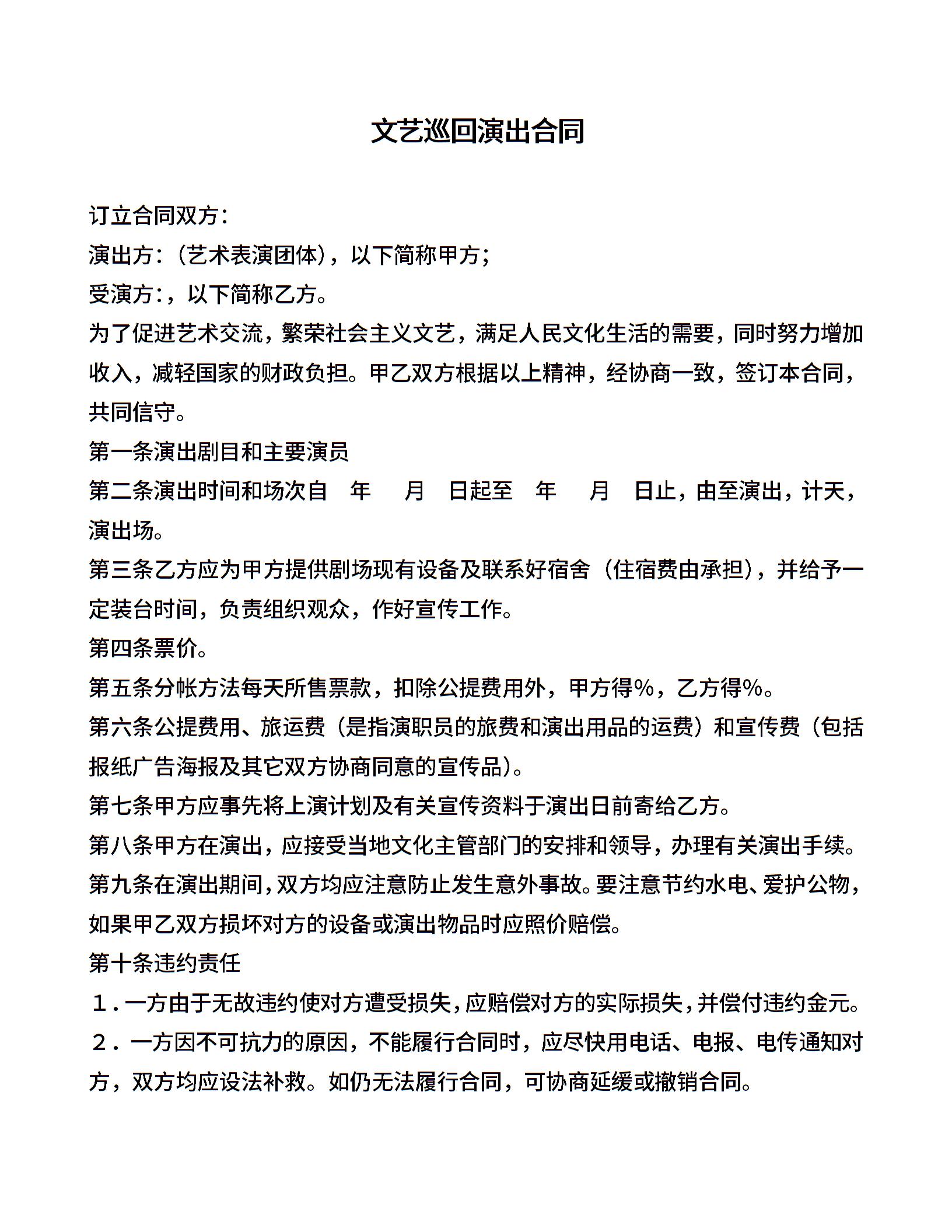 文艺巡回演出合同

订立合同双方：

演出方：（艺术表演团体），以下简称甲方；

受演方：，以下简称乙方。

为了促进艺术交流，繁荣社会主义文艺，满足人民文化生活的需要，同时努力增加收入，减轻国家的财政负担。甲乙双方根据以上精神，经协商一致，签订本合同，共同信守。

第一条演出剧目和主要演员

第二条演出时间和场次自 年 月 日起至 年 月 日止，由至演出，计天，演出场。

第三条乙方应为甲方提供剧场现有设备及联系好宿舍（住宿费由承担），并给予一定装台时间，负责组织观众，作好宣传工作。

第四条票价。

第五条分帐方法每天所售票款，扣除公提费用外，甲方得%，乙方得%。

第六条公提费用、旅运费（是指演职员的旅费和演出用品的运费）和宣传费（包括报纸广告海报及其它双方协商同意的宣传品）。

第七条甲方应事先将上演计划及有关宣传资料于演出日前寄给乙方。

第八条甲方在演出，应接受当地文化主管部门的安排和领导，办理有关演出手续。

第九条在演出期间，双方均应注意防止发生意外事故。要注意节约水电、爱护公物，如果甲乙双方损坏对方的设备或演出物品时应照价赔偿。

第十条违约责任

１．一方由于无故违约使对方遭受损失，应赔偿对方的实际损失，并偿付违约金元。

２．一方因不可抗力的原因，不能履行合同时，应尽快用电话、电报、电传通知对方，双方均应设法补救。如仍无法履行合同，可协商延缓或撤销合同。